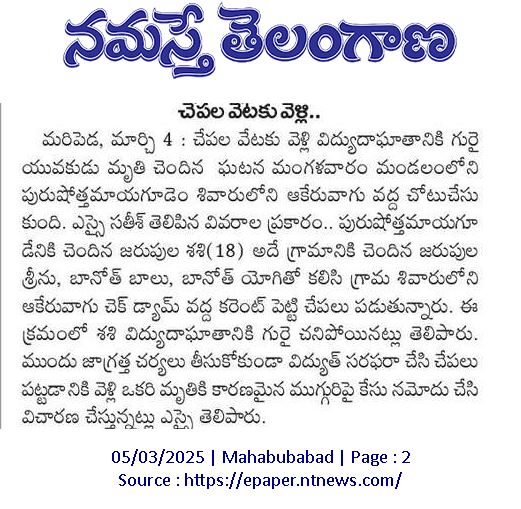 నమస్తే తెలంగాణ

చెపల వెటకు వెళ్లి..

మరిపెడ, మార్చి 4 : చేపల వేటకు వెళ్లి విద్యుదాఘాతానికి గురై యువకుడు మృతి చెందిన ఘటన మంగళవారం మండలంలోని పురుషోత్తమాయగూడెం శివారులోని ఆకేరువాగు వద్ద చోటుచేసుకుంది. ఎస్సై సతీశ్ తెలిపిన వివరాల ప్రకారం.. పురుషోత్తమాయగూడేనికి చెందిన జరుపుల శశి(18) అదే గ్రామానికి చెందిన జరుపుల శ్రీను, బానోత్ బాలు, బానోత్ యోగితో కలిసి గ్రామ శివారులోని ఆకేరువాగు చెక్ డ్యామ్ వద్ద కరెంట్ పెట్టి చేపలు పడుతున్నారు. ఈ క్రమంలో శశి విద్యుదాఘాతానికి గురై చనిపోయినట్లు తెలిపారు. ముందు జాగ్రత్త చర్యలు తీసుకోకుండా విద్యుత్ సరఫరా చేసి చేపలు పట్టడానికి వెళ్లి ఒకరి మృతికి కారణమైన ముగ్గురిపై కేసు నమోదు చేసి విచారణ చేస్తున్నట్లు ఎస్సై తెలిపారు.

05/03/2025 | Mahabubabad | Page : 2
Source : https://epaper.ntnews.com/